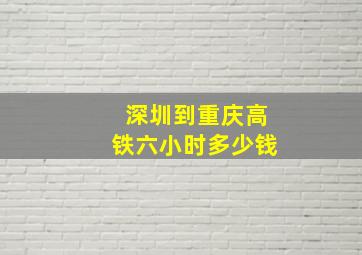 深圳到重庆高铁六小时多少钱